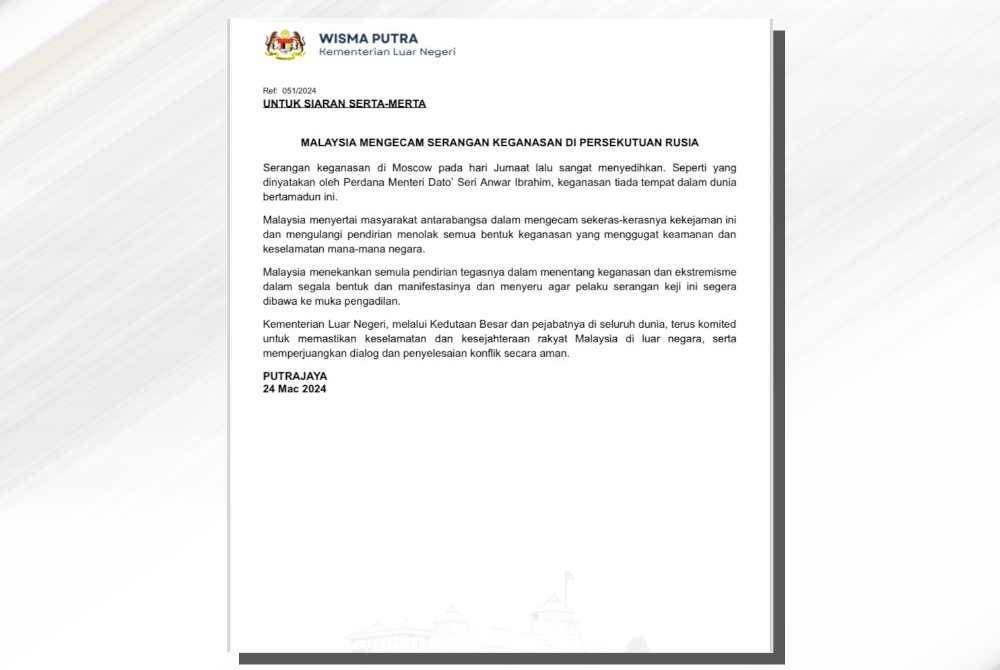 WISMA PUTRA
Kementerian Luar Negeri

Ref: 051/2024
UNTUK SIARAN SERTA-MERTA

MALAYSIA MENGECAM SERANGAN KEGANASAN DI PERSEKUTUAN RUSIA

Serangan keganasan di Moscow pada hari Jumaat lalu sangat menyedihkan. Seperti yang dinyatakan oleh Perdana Menteri Dato' Seri Anwar Ibrahim, keganasan tiada tempat dalam dunia bertamadun ini.

Malaysia menyertai masyarakat antarabangsa dalam mengecam sekeras-kerasnya kekejaman ini dan mengulangi pendirian menolak semua bentuk keganasan yang menggugat keamanan dan keselamatan mana-mana negara.

Malaysia menekankan semula pendirian tegasnya dalam menentang keganasan dan ekstremisme dalam segala bentuk dan manifestasinya dan menyeru agar pelaku serangan keji ini segera dibawa ke muka pengadilan.

Kementerian Luar Negeri, melalui Kedutaan Besar dan pejabatnya di seluruh dunia, terus komited untuk memastikan keselamatan dan kesejahteraan rakyat Malaysia di luar negara, serta memperjuangkan dialog dan penyelesaian konflik secara aman.

PUTRAJAYA
24 Mac 2024